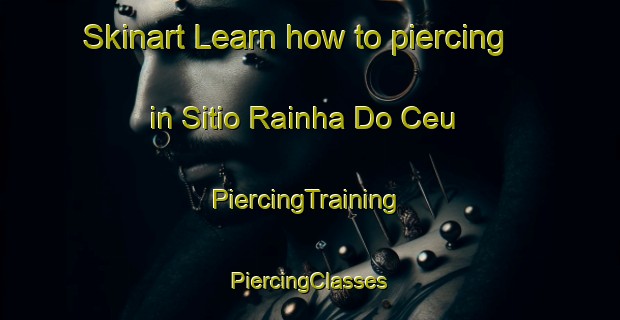 Skinart Learn how to piercing in Sitio Rainha Do Ceu

PiercingTraining

PiercingClasses